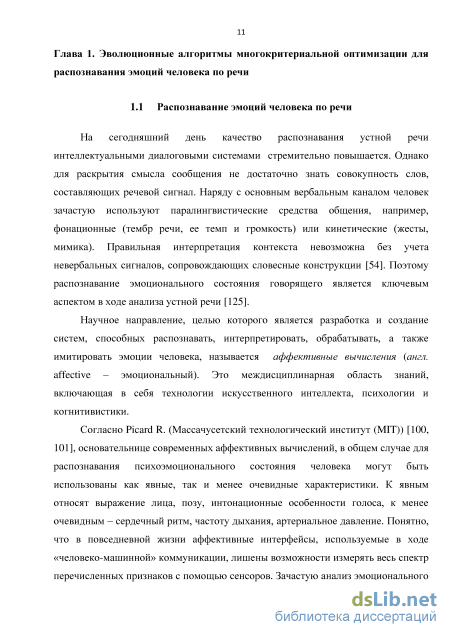 11

Глава 1. Эволюционные алгоритмы многокритериальной оптимизации для распознавания эмоций человека по речи

1.1 Распознавание эмоций человека по речи

На сегодняшний день качество распознавания устной речи интеллектуальными диалоговыми системами стремительно повышается. Однако для раскрытия смысла сообщения не достаточно знать совокупность слов, составляющих речевой сигнал. Наряду с основным вербальным каналом человек зачастую используют паралингвистические средства общения, например, фонационные (тембр речи, ее темп и громкость) или кинетические (жесты, мимика). Правильная интерпретация контекста невозможна без учета невербальных сигналов, сопровождающих словесные конструкции [54]. Поэтому распознавание эмоционального состояния говорящего является ключевым аспектом в ходе анализа устной речи [125].

Научное направление, целью которого является разработка и создание систем, способных распознавать, интерпретировать, обрабатывать, а также имитировать эмоции человека, называется аффективные вычисления (англ. affective – эмоциональный). Это междисциплинарная область знаний, включающая в себя технологии искусственного интеллекта, психологии и когнитивистики.

Согласно Picard R. (Массачусетский технологический институт (MIT)) [100, 101], основательнице современных аффективных вычислений, в общем случае для распознавания психоэмоционального состояния человека могут быть использованы как явные, так и менее очевидные характеристики. К явным относят выражение лица, позу, интонационные особенности голоса, к менее очевидным – сердечный ритм, частоту дыхания, артериальное давление. Понятно, что в повседневной жизни аффективные интерфейсы, используемые в ходе «человеко-машинной» коммуникации, лишены возможности измерять весь спектр перечисленных признаков с помощью сенсоров. Зачастую анализ эмоционального

dsLib.net
библиотека диссертаций